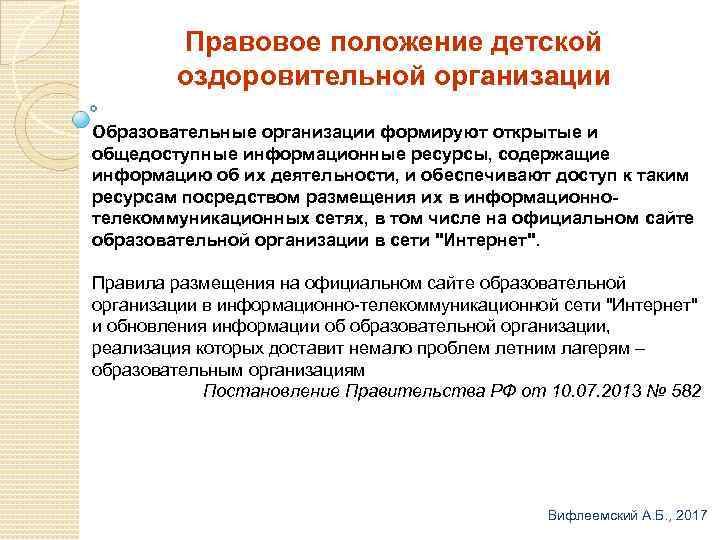 Правовое положение детской оздоровительной организации

Образовательные организации формируют открытые и общедоступные информационные ресурсы, содержащие информацию об их деятельности, и обеспечивают доступ к таким ресурсам посредством размещения их в информационно-телекоммуникационных сетях, в том числе на официальном сайте образовательной организации в сети "Интернет".

Правила размещения на официальном сайте образовательной организации в информационно-телекоммуникационной сети "Интернет" и обновления информации об образовательной организации, реализация которых доставит немало проблем летним лагерям – образовательным организациям

Постановление Правительства РФ от 10.07.2013 № 582

Вифлеемский А.Б., 2017